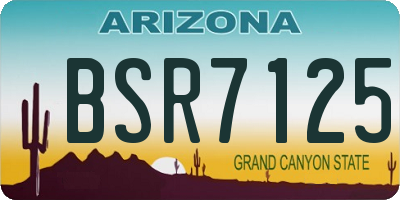 ARIZONA

BSR7125

GRAND CANYON STATE